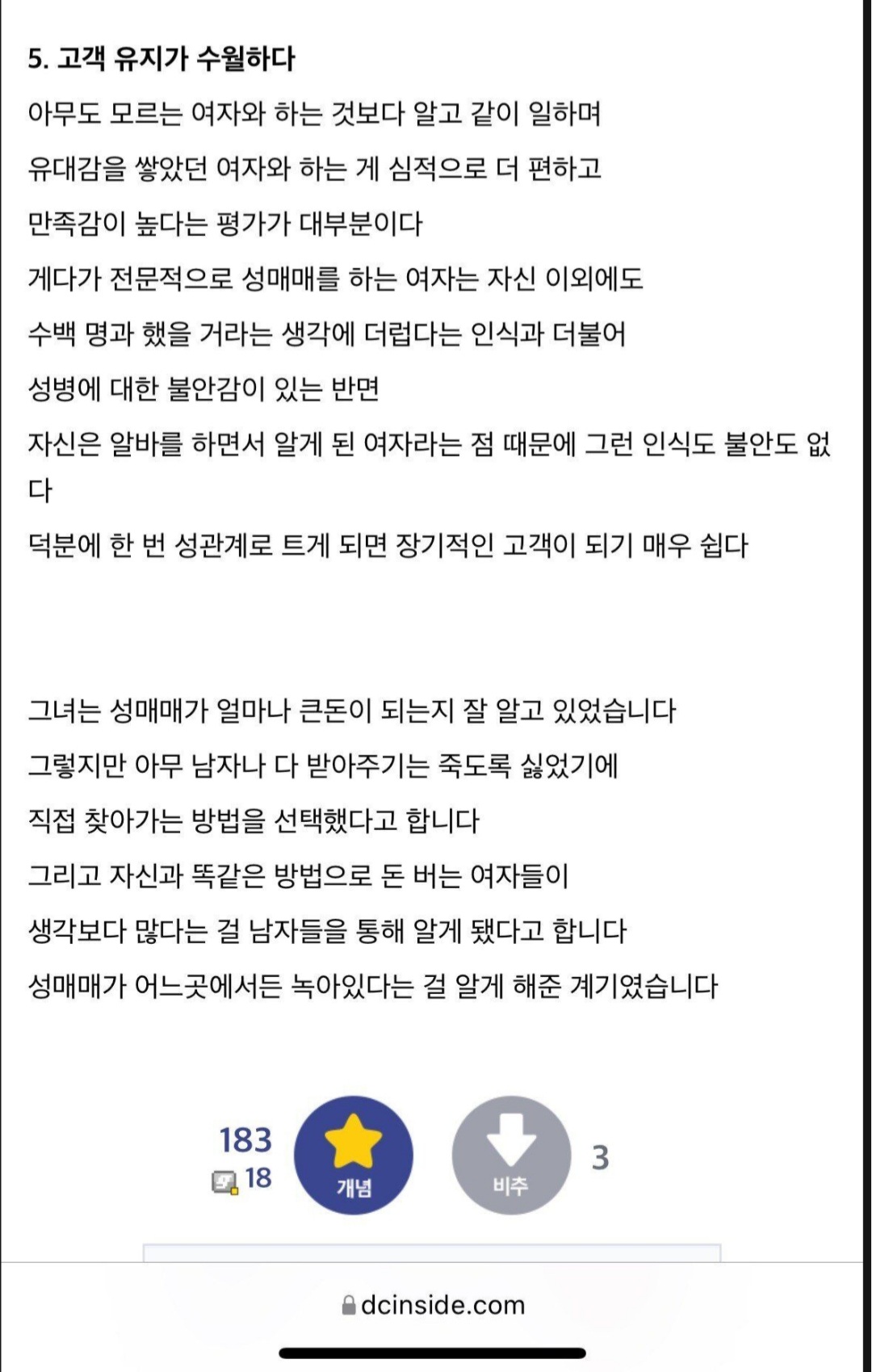 5. 고객 유지가 수월하다

아무도 모르는 여자와 하는 것보다 알고 같이 일하며
유대감을 쌓았던 여자와 하는 게 심적으로 더 편하고
만족감이 높다는 평가가 대부분이다
게다가 전문적으로 성매매를 하는 여자는 자신 이외에도
수백 명과 했을 거라는 생각에 더럽다는 인식과 더불어
성병에 대한 불안감이 있는 반면
자신은 알바를 하면서 알게 된 여자라는 점 때문에 그런 인식도 불안도 없다
덕분에 한 번 성관계로 트게 되면 장기적인 고객이 되기 매우 쉽다

그녀는 성매매가 얼마나 큰돈이 되는지 잘 알고 있었습니다
그렇지만 아무 남자나 다 받아주기는 죽도록 싫었기에
직접 찾아가는 방법을 선택했다고 합니다
그리고 자신과 똑같은 방법으로 돈 버는 여자들이
생각보다 많다는 걸 남자들을 통해 알게 됐다고 합니다
성매매가 어느곳에서든 녹아있다는 걸 알게 해준 계기였습니다

183
18
개념
비추
3

dcinside.com